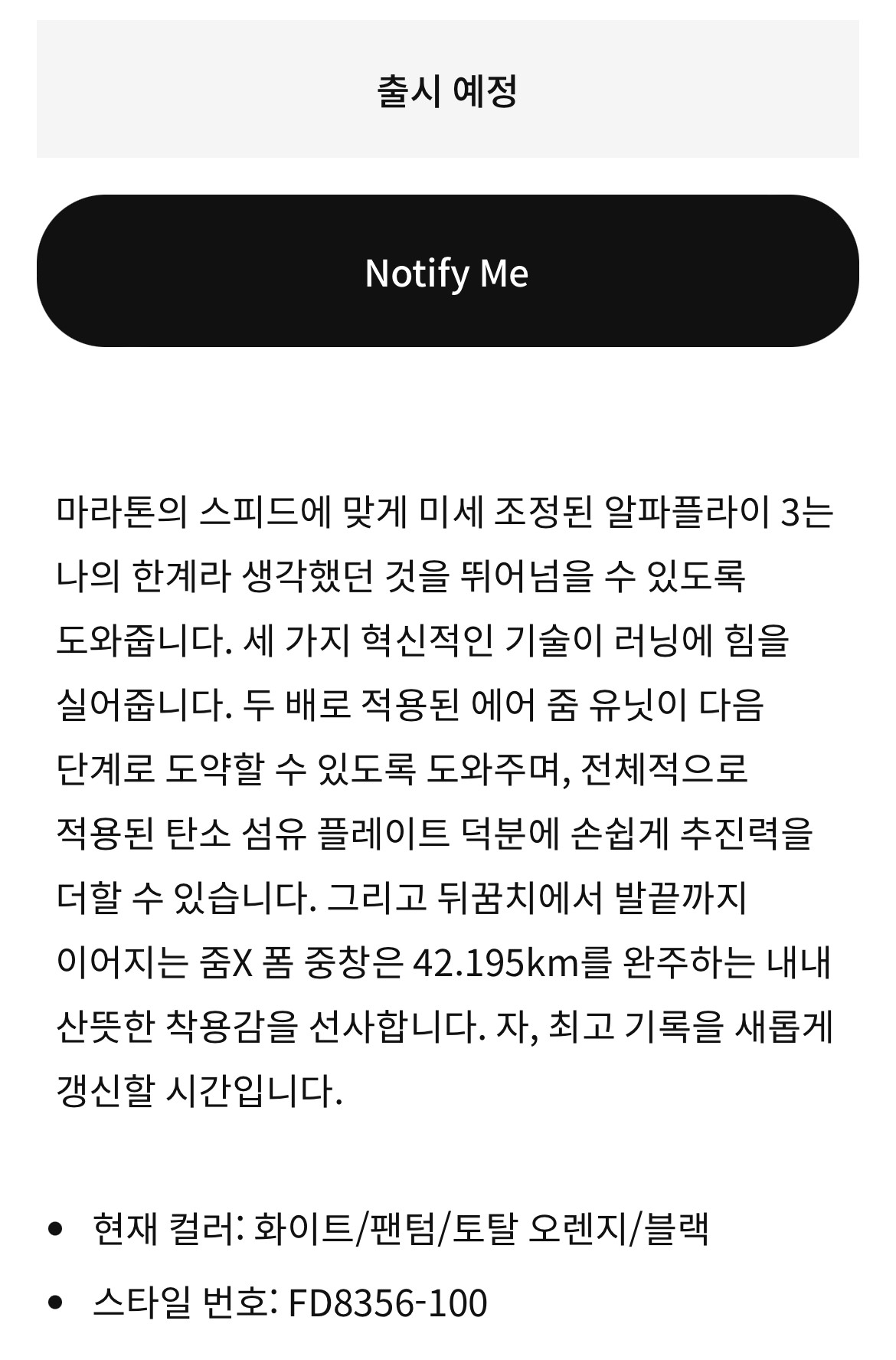 출시 예정

Notify Me

마라톤의 스피드에 맞게 미세 조정된 알파플라이 3는 나의 한계라 생각했던 것을 뛰어넘을 수 있도록 도와줍니다. 세 가지 혁신적인 기술이 러닝에 힘을 실어줍니다. 두 배로 적용된 에어 줌 유닛이 다음 단계로 도약할 수 있도록 도와주며, 전체적으로 적용된 탄소 섬유 플레이트 덕분에 손쉽게 추진력을 더할 수 있습니다. 그리고 뒤꿈치에서 발끝까지 이어지는 줌X 폼 중창은 42.195km를 완주하는 내내 산뜻한 착용감을 선사합니다. 자, 최고 기록을 새롭게 갱신할 시간입니다.

• 현재 컬러: 화이트/팬텀/토탈 오렌지/블랙
• 스타일 번호: FD8356-100